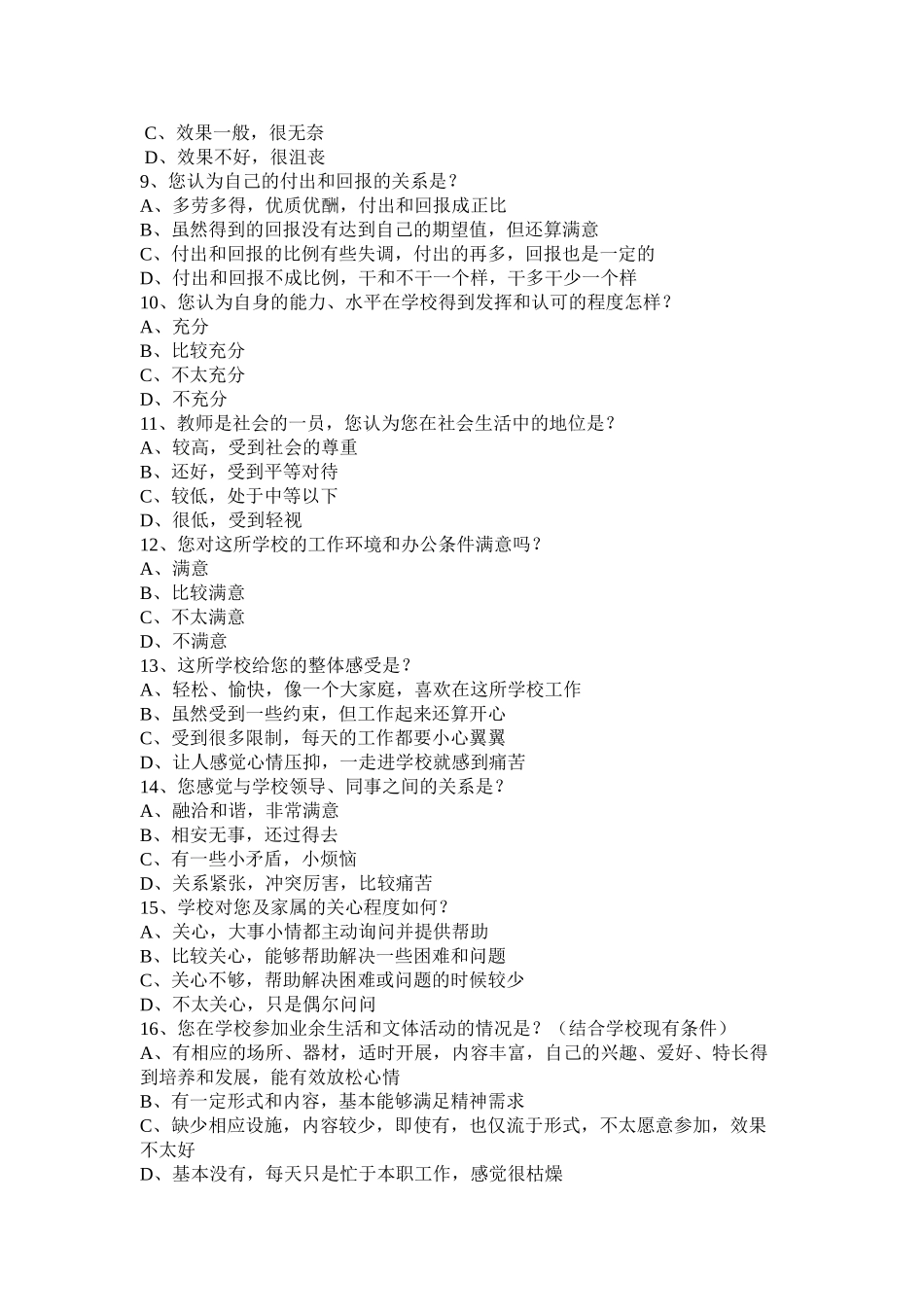 C、效果一般，很无奈
D、效果不好，很沮丧
9、您认为自己的付出和回报的关系是？
A、多劳多得，优质优酬，付出和回报成正比
B、虽然得到的回报没有达到自己的期望值，但还算满意
C、付出和回报的比例有些失调，付出的再多，回报也是一定的
D、付出和回报不成比例，干和不干一个样，干多干少一个样
10、您认为自身的能力、水平在学校得到发挥和认可的程度怎样？
A、充分
B、比较充分
C、不太充分
D、不充分
11、教师是社会的一员，您认为您在社会生活中的地位是？
A、较高，受到社会的尊重
B、还好，受到平等对待
C、较低，处于中等以下
D、很低，受到轻视
12、您对这所学校的工作环境和办公条件满意吗？
A、满意
B、比较满意
C、不太满意
D、不满意
13、这所学校给您的整体感受是？
A、轻松、愉快，像一个大家庭，喜欢在这所学校工作
B、虽然受到一些约束，但工作起来还算开心
C、受到很多限制，每天的工作都要小心翼翼
D、让人感觉心情压抑，一走进学校就感到痛苦
14、您感觉与学校领导、同事之间的关系是？
A、融洽和谐，非常满意
B、相安无事，还过得去
C、有一些小矛盾，小烦恼
D、关系紧张，冲突厉害，比较痛苦
15、学校对您及家属的关心程度如何？
A、关心，大事小情都主动询问并提供帮助
B、比较关心，能够帮助解决一些困难和问题
C、关心不够，帮助解决困难或问题的时候较少
D、不太关心，只是偶尔问问
16、您在学校参加业余生活和文体活动的情况是？（结合学校现有条件）
A、有相应的场所、器材，适时开展，内容丰富，自己的兴趣、爱好、特长得到培养和发展，能有效放松心情
B、有一定形式和内容，基本能够满足精神需求
C、缺少相应设施，内容较少，即使有，也仅流于形式，不太愿意参加，效果不太好
D、基本没有，每天只是忙于本职工作，感觉很枯燥